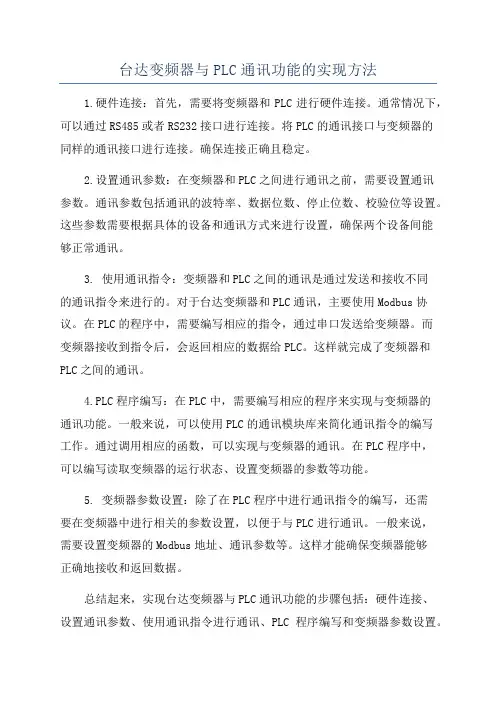 台达变频器与PLC通讯功能的实现方法

1.硬件连接：首先，需要将变频器和PLC进行硬件连接。通常情况下，可以通过RS485或者RS232接口进行连接。将PLC的通讯接口与变频器的同样的通讯接口进行连接。确保连接正确且稳定。

2.设置通讯参数：在变频器和PLC之间进行通讯之前，需要设置通讯参数。通讯参数包括通讯的波特率、数据位数、停止位数、校验位等设置。这些参数需要根据具体的设备和通讯方式来进行设置，确保两个设备间能够正常通讯。

3. 使用通讯指令：变频器和PLC之间的通讯是通过发送和接收不同的通讯指令来进行的。对于台达变频器和PLC通讯，主要使用Modbus协议。在PLC的程序中，需要编写相应的指令，通过串口发送给变频器。而变频器接收到指令后，会返回相应的数据给PLC。这样就完成了变频器和PLC之间的通讯。

4.PLC程序编写：在PLC中，需要编写相应的程序来实现与变频器的通讯功能。一般来说，可以使用PLC的通讯模块库来简化通讯指令的编写工作。通过调用相应的函数，可以实现与变频器的通讯。在PLC程序中，可以编写读取变频器的运行状态、设置变频器的参数等功能。

5. 变频器参数设置：除了在PLC程序中进行通讯指令的编写，还需要在变频器中进行相关的参数设置，以便于与PLC进行通讯。一般来说，需要设置变频器的Modbus地址、通讯参数等。这样才能确保变频器能够正确地接收和返回数据。

总结起来，实现台达变频器与PLC通讯功能的步骤包括：硬件连接、设置通讯参数、使用通讯指令进行通讯、PLC 程序编写和变频器参数设置。